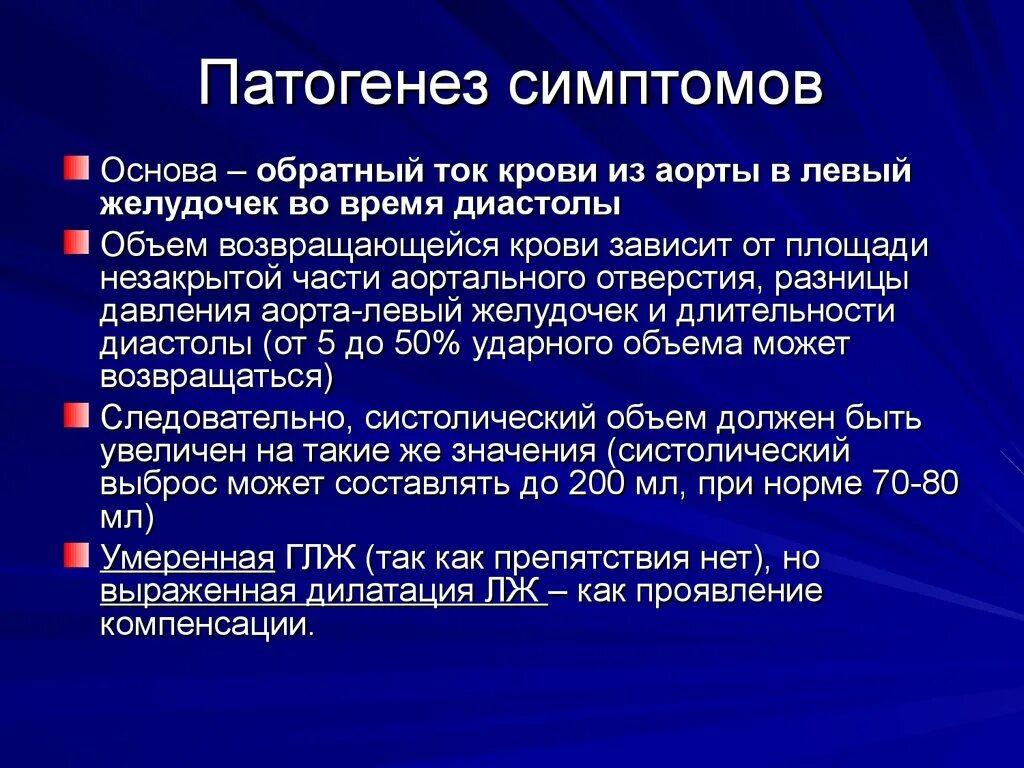 Патогенез симптомов

Основа – обратный ток крови из аорты в левый желудочек во время диастолы

Объем возвращающейся крови зависит от площади незакрытой части аортального отверстия, разницы давления аорта-левый желудочек и длительности диастолы (от 5 до 50% ударного объема может возвращаться)

Следовательно, систолический объем должен быть увеличен на такие же значения (систолический выброс может составлять до 200 мл, при норме 70-80 мл)

Умеренная ГЛЖ (так как препятствия нет), но выраженная дилатация ЛЖ – как проявление компенсации.